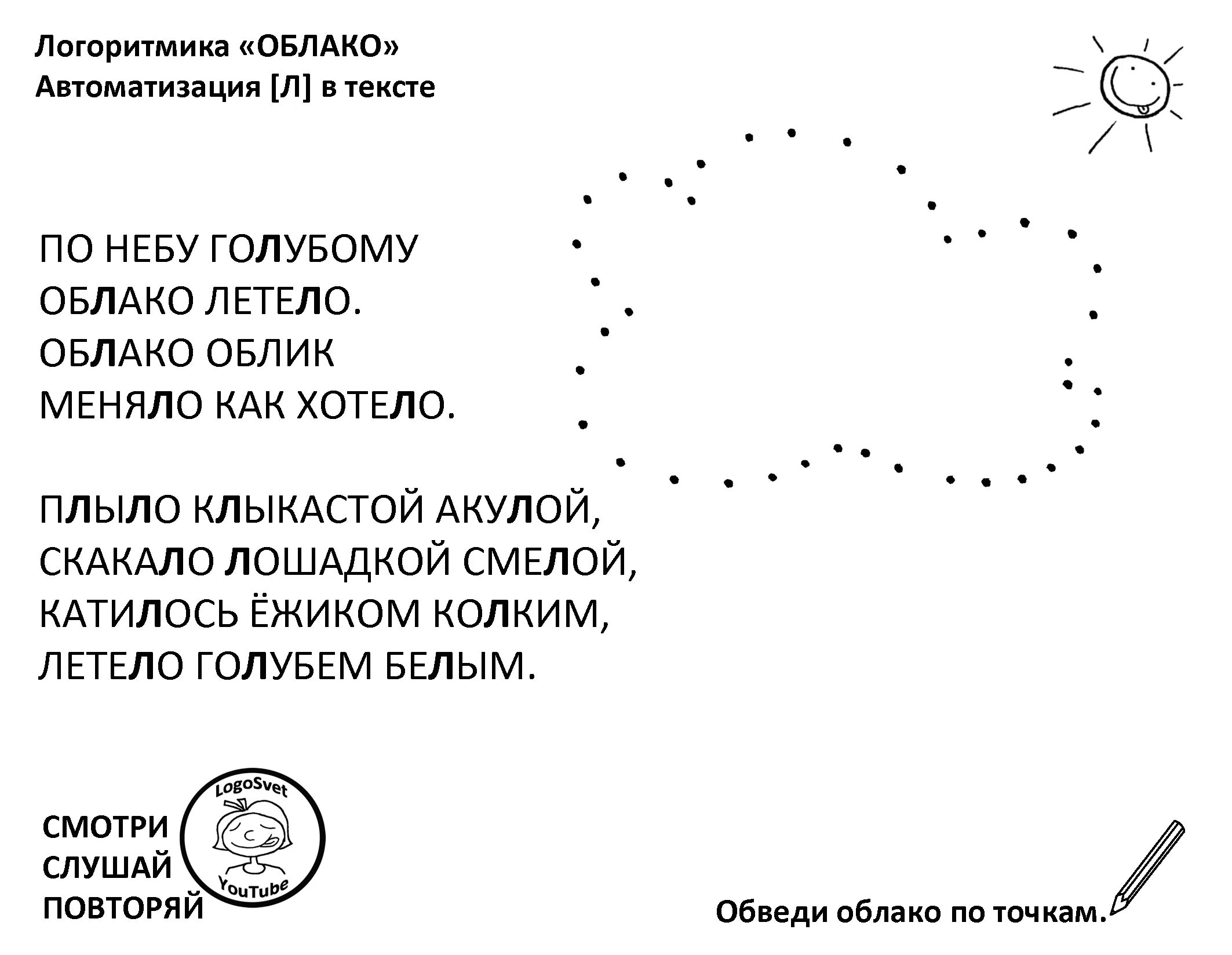 Логоритмика «ОБЛАКО»
Автоматизация [Л] в тексте

ПО НЕБУ ГОЛУБОМУ
ОБЛАКО ЛЕТЕЛО.
ОБЛАКО ОБЛИК
МЕНЯЛО КАК ХОТЕЛО.

ПЛЫЛО КЛЫКАСТОЙ АКУЛОЙ,
СКАКАЛО ЛОШАДКОЙ СМЕЛОЙ,
КАТИЛОСЬ ЁЖИКОМ КОЛКИМ,
ЛЕТЕЛО ГОЛУБЕМ БЕЛЫМ.

СМОТРИ
СЛУШАЙ
ПОВТОРЯЙ

LogoSvet
YouTube

Обведи облако по точкам.